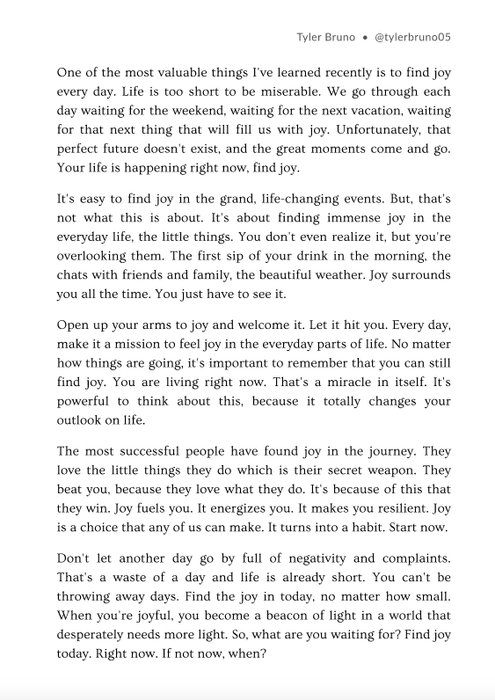 Tyler Bruno • @tylerbruno05

One of the most valuable things I've learned recently is to find joy every day. Life is too short to be miserable. We go through each day waiting for the weekend, waiting for the next vacation, waiting for that next thing that will fill us with joy. Unfortunately, that perfect future doesn't exist, and the great moments come and go. Your life is happening right now, find joy.

It's easy to find joy in the grand, life-changing events. But, that's not what this is about. It's about finding immense joy in the everyday life, the little things. You don't even realize it, but you're overlooking them. The first sip of your drink in the morning, the chats with friends and family, the beautiful weather. Joy surrounds you all the time. You just have to see it.

Open up your arms to joy and welcome it. Let it hit you. Every day, make it a mission to feel joy in the everyday parts of life. No matter how things are going, it's important to remember that you can still find joy. You are living right now. That's a miracle in itself. It's powerful to think about this, because it totally changes your outlook on life.

The most successful people have found joy in the journey. They love the little things they do which is their secret weapon. They beat you, because they love what they do. It's because of this that they win. Joy fuels you. It energizes you. It makes you resilient. Joy is a choice that any of us can make. It turns into a habit. Start now.

Don't let another day go by full of negativity and complaints. That's a waste of a day and life is already short. You can't be throwing away days. Find the joy in today, no matter how small. When you're joyful, you become a beacon of light in a world that desperately needs more light. So, what are you waiting for? Find joy today. Right now. If not now, when?